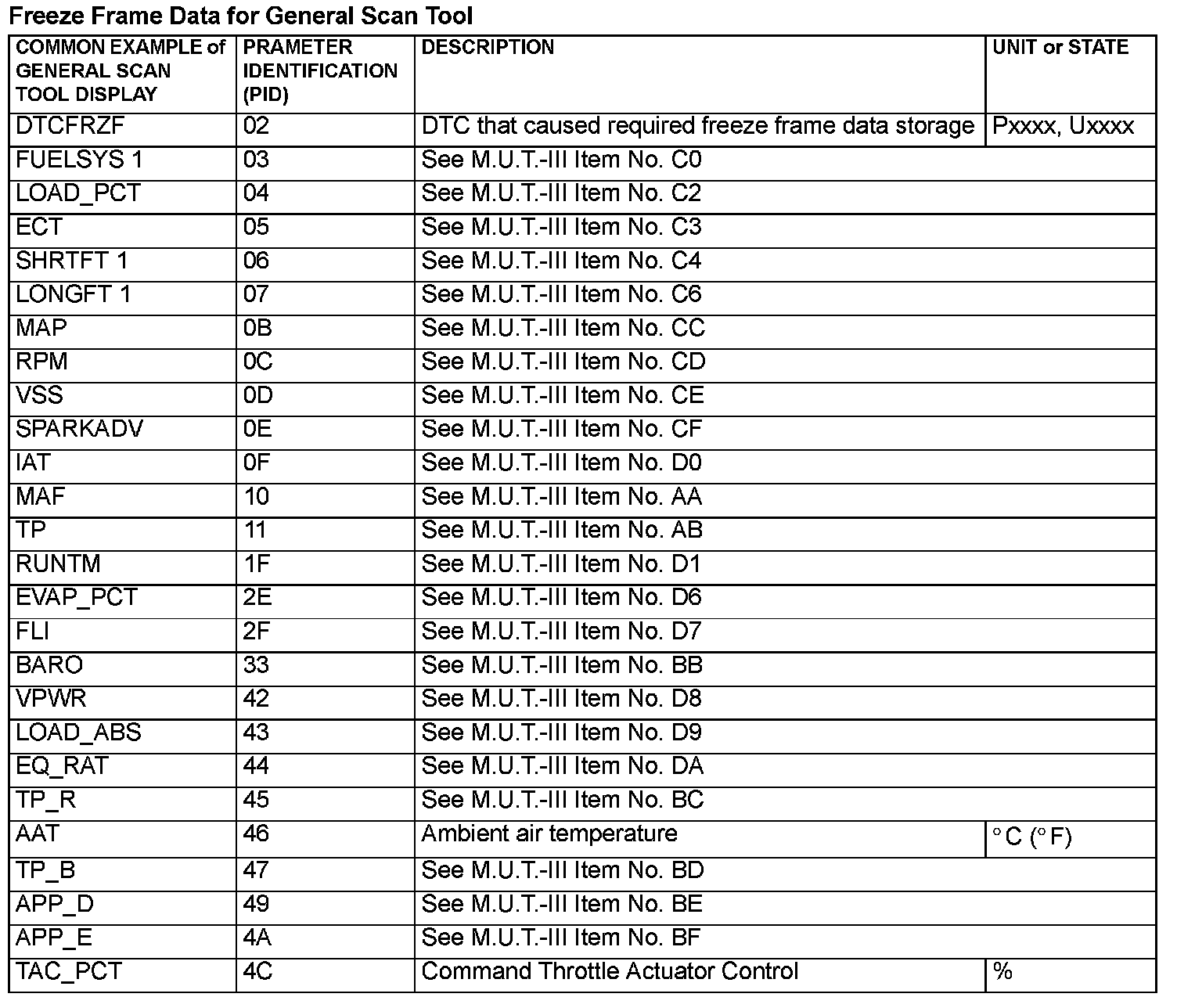 Freeze Frame Data for General Scan Tool

| COMMON EXAMPLE of GENERAL SCAN TOOL DISPLAY | PRAMETER IDENTIFICATION (PID) | DESCRIPTION | UNIT or STATE |
|---|---|---|---|
| DTCFRZF | 02 | DTC that caused required freeze frame data storage | Pxxxx, Uxxxx |
| FUELSYS 1 | 03 | See M.U.T.-III Item No. C0 | |
| LOAD_PCT | 04 | See M.U.T.-III Item No. C2 | |
| ECT | 05 | See M.U.T.-III Item No. C3 | |
| SHRTFT 1 | 06 | See M.U.T.-III Item No. C4 | |
| LONGFT 1 | 07 | See M.U.T.-III Item No. C6 | |
| MAP | 0B | See M.U.T.-III Item No. CC | |
| RPM | 0C | See M.U.T.-III Item No. CD | |
| VSS | 0D | See M.U.T.-III Item No. CE | |
| SPARKADV | 0E | See M.U.T.-III Item No. CF | |
| IAT | 0F | See M.U.T.-III Item No. D0 | |
| MAF | 10 | See M.U.T.-III Item No. AA | |
| TP | 11 | See M.U.T.-III Item No. AB | |
| RUNTM | 1F | See M.U.T.-III Item No. D1 | |
| EVAP_PCT | 2E | See M.U.T.-III Item No. D6 | |
| FLI | 2F | See M.U.T.-III Item No. D7 | |
| BARO | 33 | See M.U.T.-III Item No. BB | |
| VPWR | 42 | See M.U.T.-III Item No. D8 | |
| LOAD_ABS | 43 | See M.U.T.-III Item No. D9 | |
| EQ_RAT | 44 | See M.U.T.-III Item No. DA | |
| TP_R | 45 | See M.U.T.-III Item No. BC | |
| AAT | 46 | Ambient air temperature | °C (°F) |
| TP_B | 47 | See M.U.T.-III Item No. BD | |
| APP_D | 49 | See M.U.T.-III Item No. BE | |
| APP_E | 4A | See M.U.T.-III Item No. BF | |
| TAC_PCT | 4C | Command Throttle Actuator Control | % |